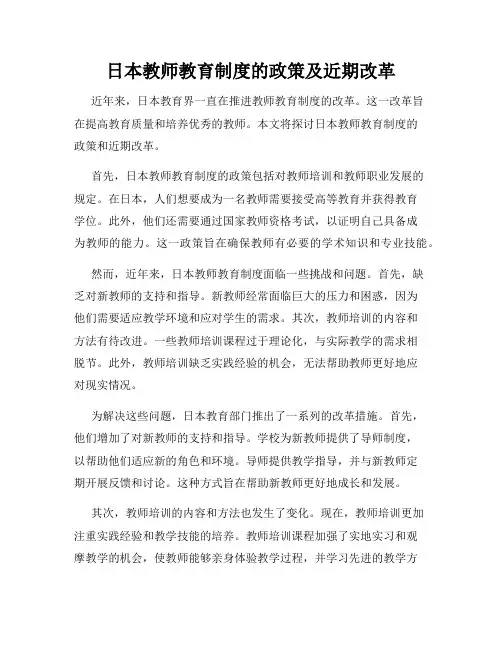 日本教师教育制度的政策及近期改革

近年来，日本教育界一直在推进教师教育制度的改革。这一改革旨在提高教育质量和培养优秀的教师。本文将探讨日本教师教育制度的政策和近期改革。

首先，日本教师教育制度的政策包括对教师培训和教师职业发展的规定。在日本，人们想要成为一名教师需要接受高等教育并获得教育学位。此外，他们还需要通过国家教师资格考试，以证明自己具备成为教师的能力。这一政策旨在确保教师有必要的学术知识和专业技能。

然而，近年来，日本教师教育制度面临一些挑战和问题。首先，缺乏对新教师的支持和指导。新教师经常面临巨大的压力和困惑，因为他们需要适应教学环境和应对学生的需求。其次，教师培训的内容和方法有待改进。一些教师培训课程过于理论化，与实际教学的需求相脱节。此外，教师培训缺乏实践经验的机会，无法帮助教师更好地应对现实情况。

为解决这些问题，日本教育部门推出了一系列的改革措施。首先，他们增加了对新教师的支持和指导。学校为新教师提供了导师制度，以帮助他们适应新的角色和环境。导师提供教学指导，并与新教师定期开展反馈和讨论。这种方式旨在帮助新教师更好地成长和发展。

其次，教师培训的内容和方法也发生了变化。现在，教师培训更加注重实践经验和教学技能的培养。教师培训课程加强了实地实习和观摩教学的机会，使教师能够亲身体验教学过程，并学习先进的教学方